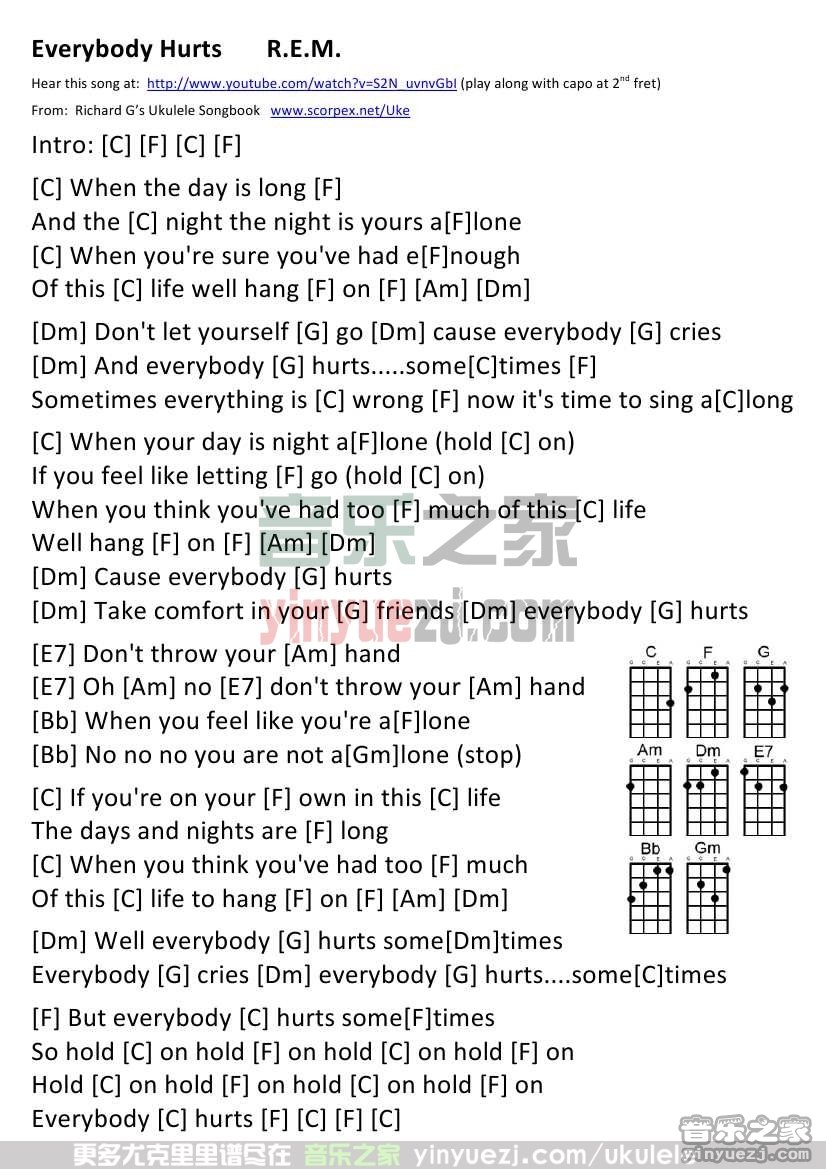 Everybody Hurts R.E.M.

Hear this song at: http://www.youtube.com/watch?v=S2N_uvnvGbI (play along with capo at 2nd fret)

From: Richard G's Ukulele Songbook www.scorpex.net/Uke

Intro: [C] [F] [C] [F]

[C] When the day is long [F]
And the [C] night the night is yours a[F]lone
[C] When you're sure you've had e[F]nough
Of this [C] life well hang [F] on [F] [Am] [Dm]

[Dm] Don't let yourself [G] go [Dm] cause everybody [G] cries
[Dm] And everybody [G] hurts.....some[C]times [F]
Sometimes everything is [C] wrong [F] now it's time to sing a[C]long

[C] When your day is night a[F]lone (hold [C] on)
If you feel like letting [F] go (hold [C] on)
When you think you've had too [F] much of this [C] life
Well hang [F] on [F] [Am] [Dm]
[Dm] Cause everybody [G] hurts
[Dm] Take comfort in your [G] friends [Dm] everybody [G] hurts

[E7] Don't throw your [Am] hand
[E7] Oh [Am] no [E7] don't throw your [Am] hand
[Bb] When you feel like you're a[F]lone
[Bb] No no no you are not a[Gm]lone (stop)

[C] If you're on your [F] own in this [C] life
The days and nights are [F] long
[C] When you think you've had too [F] much
Of this [C] life to hang [F] on [F] [Am] [Dm]

[Dm] Well everybody [G] hurts some[Dm]times
Everybody [G] cries [Dm] everybody [G] hurts....some[C]times

[F] But everybody [C] hurts some[F]times
So hold [C] on hold [F] on hold [C] on hold [F] on
Hold [C] on hold [F] on hold [C] on hold [F] on
Everybody [C] hurts [F] [C] [F] [C]

C F G Am Dm E7 Bb Gm

音乐之家 yinyuezj.com

更多尤克里里谱尽在 音乐之家 yinyuezj.com/ukulele

音乐之家 yinyuezj.com